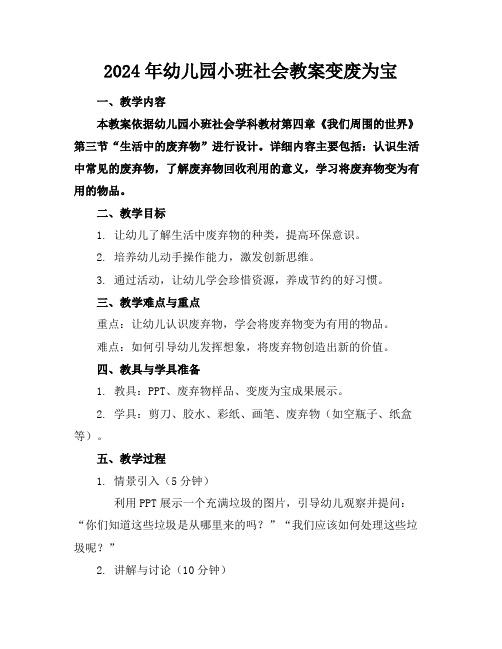 2024年幼儿园小班社会教案变废为宝

一、教学内容

本教案依据幼儿园小班社会学科教材第四章《我们周围的世界》第三节“生活中的废弃物”进行设计。详细内容主要包括：认识生活中常见的废弃物，了解废弃物回收利用的意义，学习将废弃物变为有用的物品。

二、教学目标

1. 让幼儿了解生活中废弃物的种类，提高环保意识。

2. 培养幼儿动手操作能力，激发创新思维。

3. 通过活动，让幼儿学会珍惜资源，养成节约的好习惯。

三、教学难点与重点

重点：让幼儿认识废弃物，学会将废弃物变为有用的物品。

难点：如何引导幼儿发挥想象，将废弃物创造出新的价值。

四、教具与学具准备

1. 教具：PPT、废弃物样品、变废为宝成果展示。

2. 学具：剪刀、胶水、彩纸、画笔、废弃物（如空瓶子、纸盒等）。

五、教学过程

1. 情景引入（5分钟）

利用PPT展示一个充满垃圾的图片，引导幼儿观察并提问：“你们知道这些垃圾是从哪里来的吗？”“我们应该如何处理这些垃圾呢？”

2. 讲解与讨论（10分钟）